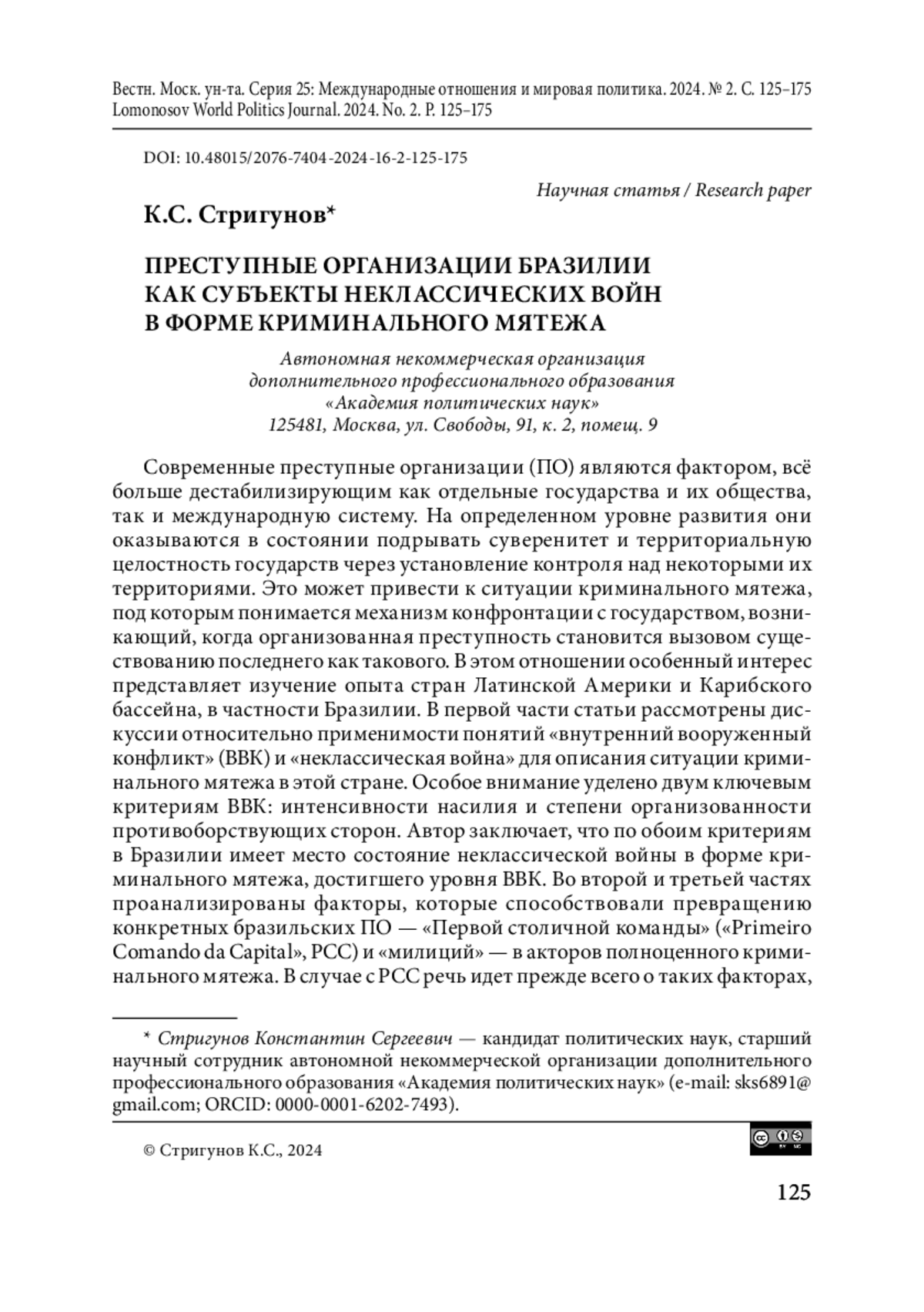 Вестн. Моск. ун-та. Серия 25: Международные отношения и мировая политика. 2024. № 2. С. 125–175
Lomonosov World Politics Journal. 2024. No. 2. P. 125–175

DOI: 10.48015/2076-7404-2024-16-2-125-175

Научная статья / Research paper

К.С. Стригунов*

ПРЕСТУПНЫЕ ОРГАНИЗАЦИИ БРАЗИЛИИ КАК СУБЪЕКТЫ НЕКЛАССИЧЕСКИХ ВОЙН В ФОРМЕ КРИМИНАЛЬНОГО МЯТЕЖА

Автономная некоммерческая организация дополнительного профессионального образования «Академия политических наук»
125481, Москва, ул. Свободы, 91, к. 2, помещ. 9

Современные преступные организации (ПО) являются фактором, всё больше дестабилизирующим как отдельные государства и их общества, так и международную систему. На определенном уровне развития они оказываются в состоянии подрывать суверенитет и территориальную целостность государств через установление контроля над некоторыми их территориями. Это может привести к ситуации криминального мятежа, под которым понимается механизм конфронтации с государством, возникающий, когда организованная преступность становится вызовом существованию последнего как такового. В этом отношении особенный интерес представляет изучение опыта стран Латинской Америки и Карибского бассейна, в частности Бразилии. В первой части статьи рассмотрены дискуссии относительно применимости понятий «внутренний вооруженный конфликт» (ВВК) и «неклассическая война» для описания ситуации криминального мятежа в этой стране. Особое внимание уделено двум ключевым критериям ВВК: интенсивности насилия и степени организованности противоборствующих сторон. Автор заключает, что по обоим критериям в Бразилии имеет место состояние неклассической войны в форме криминального мятежа, достигшего уровня ВВК. Во второй и третьей частях проанализированы факторы, которые способствовали превращению конкретных бразильских ПО — «Первой столичной команды» («Primeiro Comando da Capital», PCC) и «милиций» — в акторов полноценного криминального мятежа. В случае с PCC речь идет прежде всего о таких факторах,

* Стригунов Константин Сергеевич — кандидат политических наук, старший научный сотрудник автономной некоммерческой организации дополнительного профессионального образования «Академия политических наук» (e-mail: sks6891@gmail.com; ORCID: 0000-0001-6202-7493).

© Стригунов К.С., 2024

125